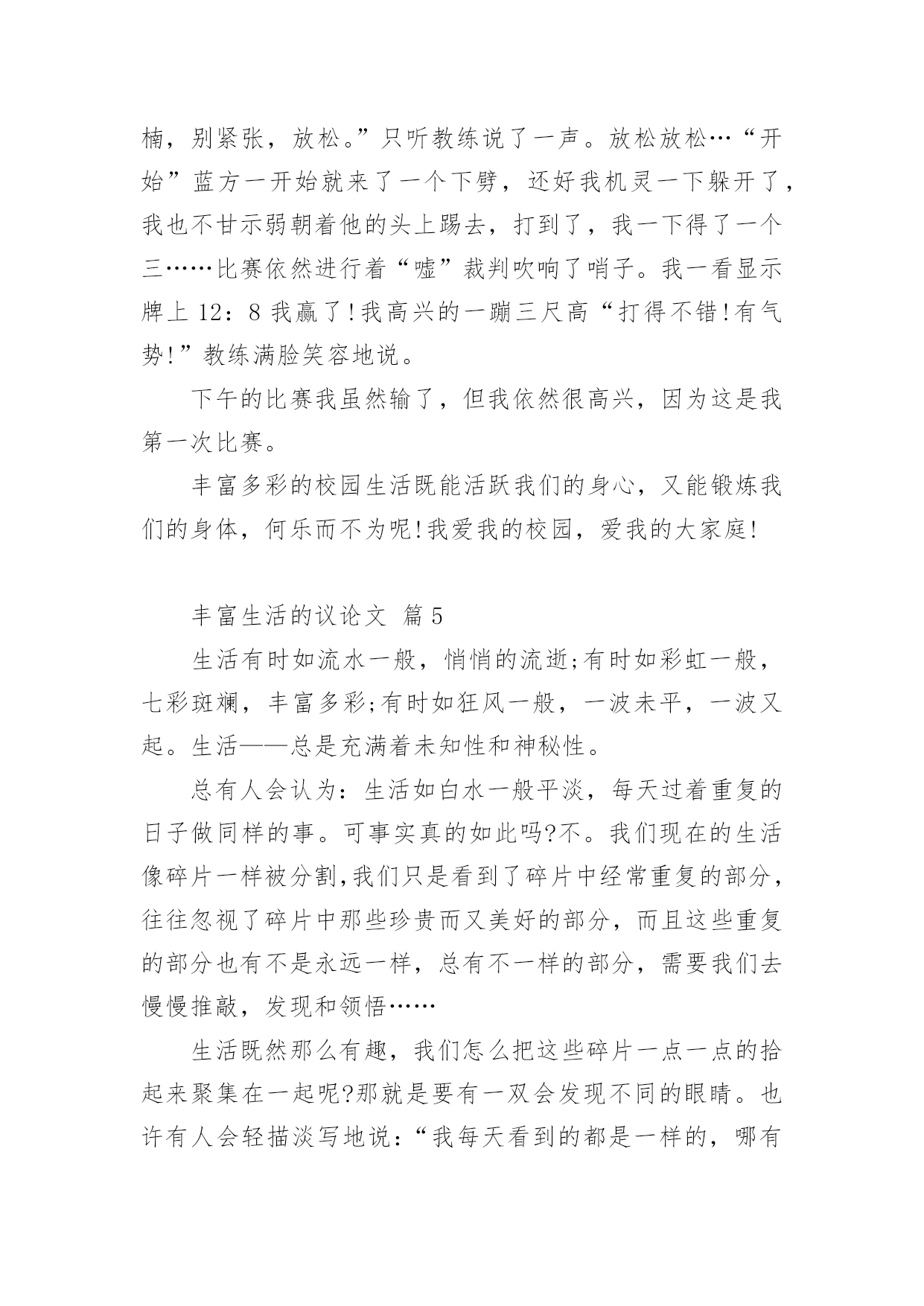 楠，别紧张，放松。”只听教练说了一声。放松放松…“开始”蓝方一开始就来了一个下劈，还好我机灵一下躲开了，我也不甘示弱朝着他的头上踢去，打到了，我一下得了一个三……比赛依然进行着“嘘”裁判吹响了哨子。我一看显示牌上 12：8 我赢了!我高兴的一蹦三尺高“打得不错!有气势!”教练满脸笑容地说。

下午的比赛我虽然输了，但我依然很高兴，因为这是我第一次比赛。

丰富多彩的校园生活既能活跃我们的身心，又能锻炼我们的身体，何乐而不为呢!我爱我的校园，爱我的大家庭!

丰富生活的议论文 篇 5

生活有时如流水一般，悄悄的流逝;有时如彩虹一般，七彩斑斓，丰富多彩;有时如狂风一般，一波未平，一波又起。生活——总是充满着未知性和神秘性。

总有人会认为：生活如白水一般平淡，每天过着重复的日子做同样的事。可事实真的如此吗?不。我们现在的生活像碎片一样被分割,我们只是看到了碎片中经常重复的部分，往往忽视了碎片中那些珍贵而又美好的部分，而且这些重复的部分也有不是永远一样，总有不一样的部分，需要我们去慢慢推敲，发现和领悟……

生活既然那么有趣，我们怎么把这些碎片一点一点的拾起来聚集在一起呢?那就是要有一双会发现不同的眼睛。也许有人会轻描淡写地说：“我每天看到的都是一样的，哪有